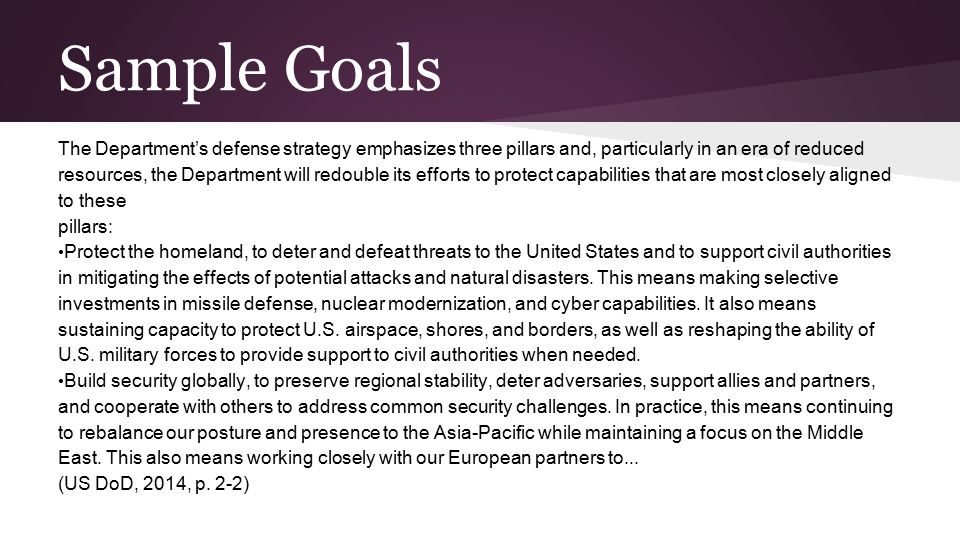 Sample Goals

The Department's defense strategy emphasizes three pillars and, particularly in an era of reduced resources, the Department will redouble its efforts to protect capabilities that are most closely aligned to these
pillars:
•Protect the homeland, to deter and defeat threats to the United States and to support civil authorities in mitigating the effects of potential attacks and natural disasters. This means making selective investments in missile defense, nuclear modernization, and cyber capabilities. It also means sustaining capacity to protect U.S. airspace, shores, and borders, as well as reshaping the ability of U.S. military forces to provide support to civil authorities when needed.
•Build security globally, to preserve regional stability, deter adversaries, support allies and partners, and cooperate with others to address common security challenges. In practice, this means continuing to rebalance our posture and presence to the Asia-Pacific while maintaining a focus on the Middle East. This also means working closely with our European partners to...
(US DoD, 2014, p. 2-2)